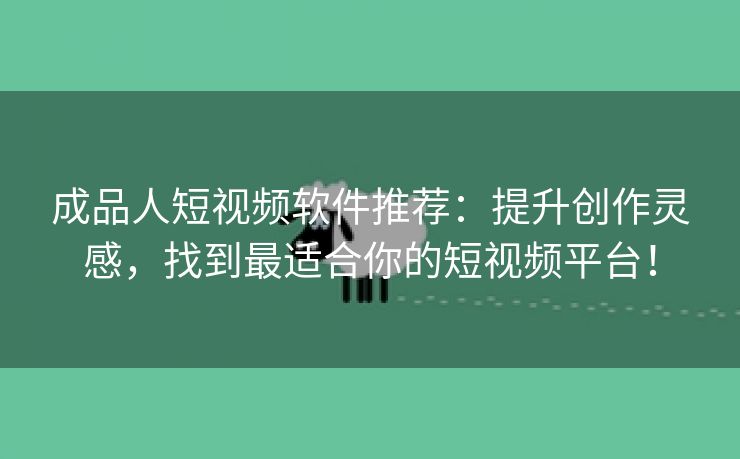 成品人短视频软件推荐：提升创作灵感，找到最适合你的短视频平台！